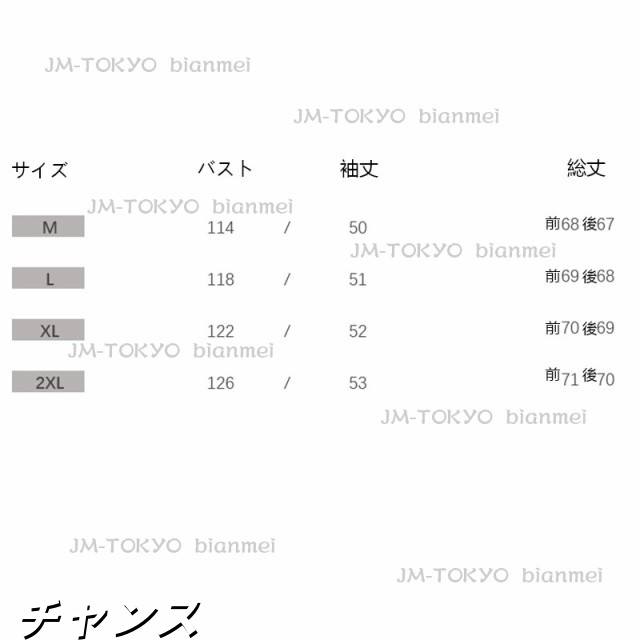 | サイズ | バスト | | 袖丈 | 総丈 |
|---|---|---|---|---|
| M | 114 | / | 50 | 前68 後67 |
| L | 118 | / | 51 | 前69 後68 |
| XL | 122 | / | 52 | 前70 後69 |
| 2XL | 126 | / | 53 | 前71 後70 |

チャンス

JM-TOKYO bianmei